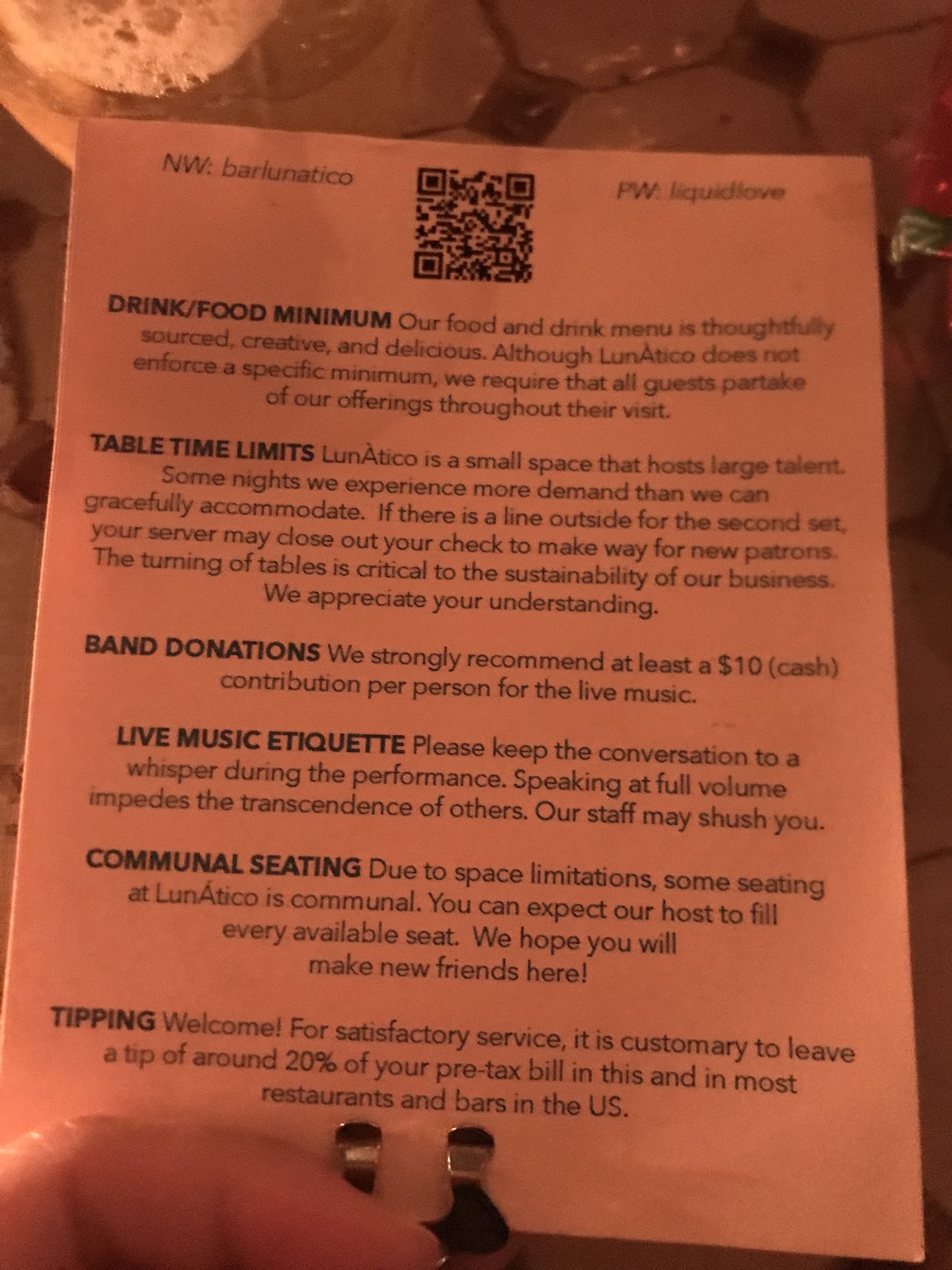 NW: barlunatico

PW: liquidlove

DRINK/FOOD MINIMUM Our food and drink menu is thoughtfully sourced, creative, and delicious. Although LunÀtico does not enforce a specific minimum, we require that all guests partake of our offerings throughout their visit.

TABLE TIME LIMITS LunÀtico is a small space that hosts large talent. Some nights we experience more demand than we can gracefully accommodate. If there is a line outside for the second set, your server may close out your check to make way for new patrons. The turning of tables is critical to the sustainability of our business. We appreciate your understanding.

BAND DONATIONS We strongly recommend at least a $10 (cash) contribution per person for the live music.

LIVE MUSIC ETIQUETTE Please keep the conversation to a whisper during the performance. Speaking at full volume impedes the transcendence of others. Our staff may shush you.

COMMUNAL SEATING Due to space limitations, some seating at LunÁtico is communal. You can expect our host to fill every available seat. We hope you will make new friends here!

TIPPING Welcome! For satisfactory service, it is customary to leave a tip of around 20% of your pre-tax bill in this and in most restaurants and bars in the US.